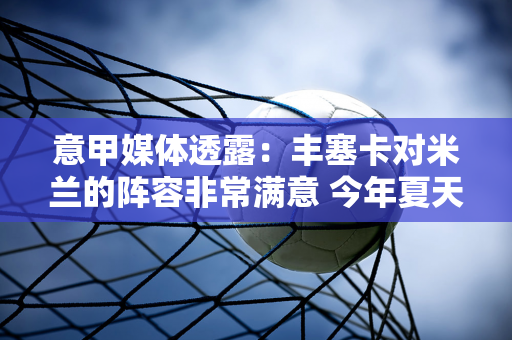 意甲媒体透露：丰塞卡对米兰的阵容非常满意 今年夏天